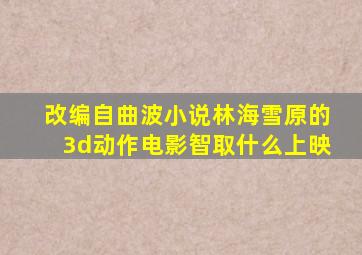 改编自曲波小说林海雪原的3d动作电影智取什么上映